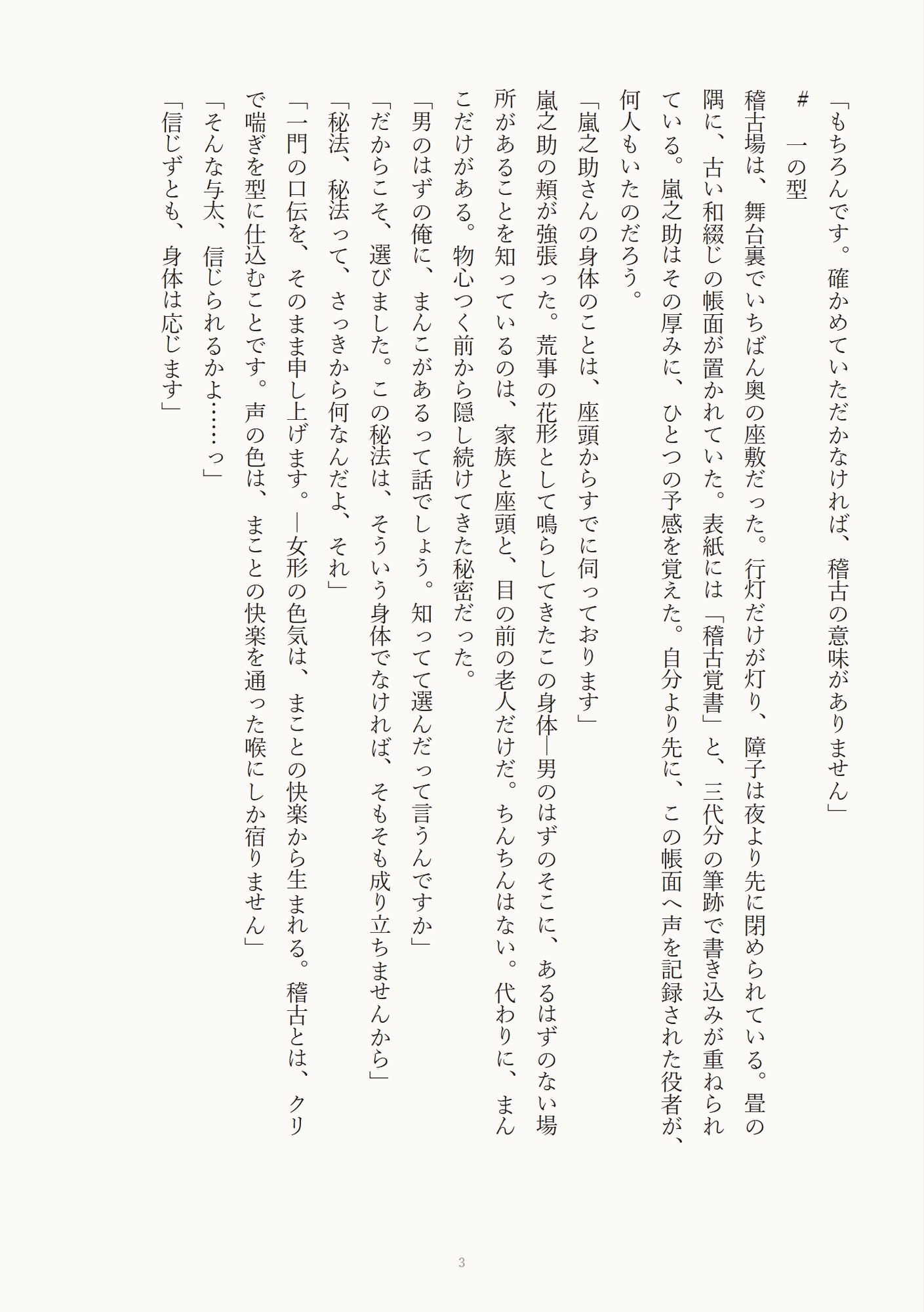 「もちろんです。確かめていただかなければ、稽古の意味がありません」

＃　一の型

稽古場は、舞台裏でいちばん奥の座敷だった。行灯だけが灯り、障子は夜より先に閉められている。畳の隅に、古い和綴じの帳面が置かれていた。表紙には「稽古覚書」と、三代分の筆跡で書き込みが重ねられている。嵐之助はその厚みに、ひとつの予感を覚えた。自分より先に、この帳面へ声を記録された役者が、何人もいたのだろう。

「嵐之助さんの身体のことは、座頭からすでに伺っております」

嵐之助の頬が強張った。荒事の花形として鳴らしてきたこの身体―男のはずのそこに、あるはずのない場所があることを知っているのは、家族と座頭と、目の前の老人だけだ。ちんちんはない。代わりに、まんこだけがある。物心つく前から隠し続けてきた秘密だった。

「男のはずの俺に、まんこがあるって話でしょう。知ってて選んだって言うんですか」

「だからこそ、選びました。この秘法は、そういう身体でなければ、そもそも成り立ちませんから」

「秘法、秘法って、さっきから何なんだよ、それ」

「一門の口伝を、そのまま申し上げます。―女形の色気は、まことの快楽から生まれる。稽古とは、クリで喘ぎを型に仕込むことです。声の色は、まことの快楽を通った喉にしか宿りません」

「そんな与太、信じられるかよ……っ」

「信じずとも、身体は応じます」

3